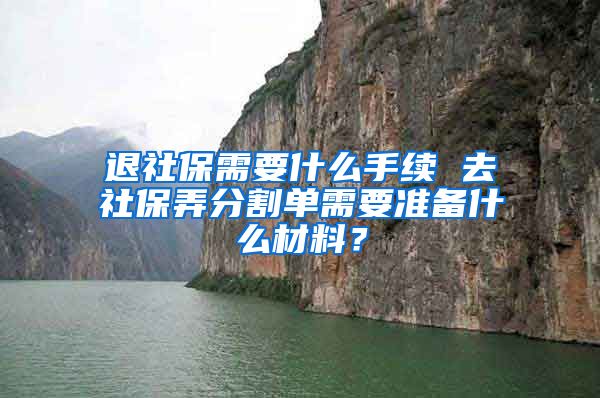 退社保需要什么手续 去社保弄分割单需要准备什么材料？